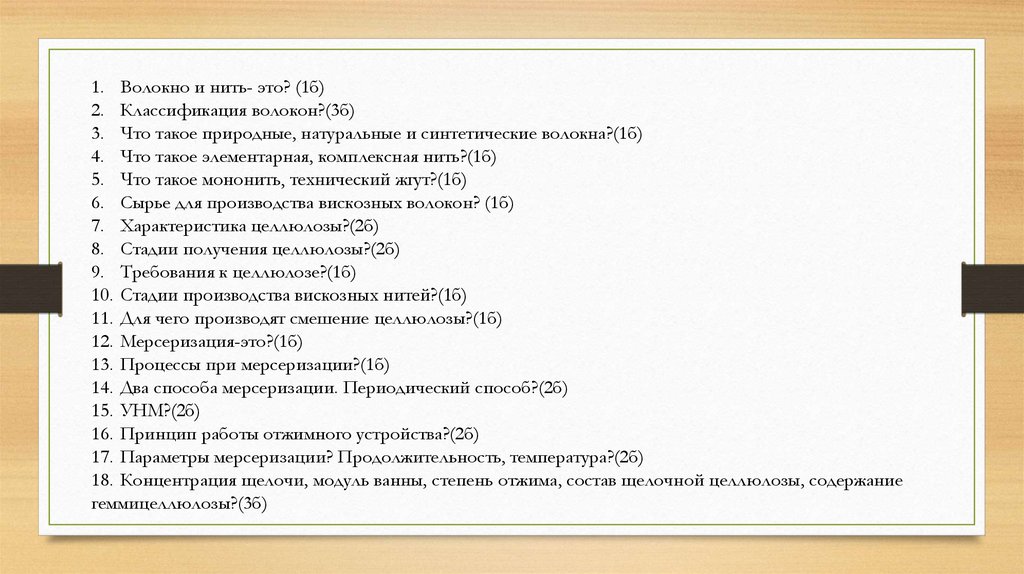 1. Волокно и нить- это? (1б)
2. Классификация волокон?(3б)
3. Что такое природные, натуральные и синтетические волокна?(1б)
4. Что такое элементарная, комплексная нить?(1б)
5. Что такое мононить, технический жгут?(1б)
6. Сырье для производства вискозных волокон? (1б)
7. Характеристика целлюлозы?(2б)
8. Стадии получения целлюлозы?(2б)
9. Требования к целлюлозе?(1б)
10. Стадии производства вискозных нитей?(1б)
11. Для чего производят смешение целлюлозы?(1б)
12. Мерсеризация-это?(1б)
13. Процессы при мерсеризации?(1б)
14. Два способа мерсеризации. Периодический способ?(2б)
15. УНМ?(2б)
16. Принцип работы отжимного устройства?(2б)
17. Параметры мерсеризации? Продолжительность, температура?(2б)
18. Концентрация щелочи, модуль ванны, степень отжима, состав щелочной целлюлозы, содержание геммицеллюлозы?(3б)